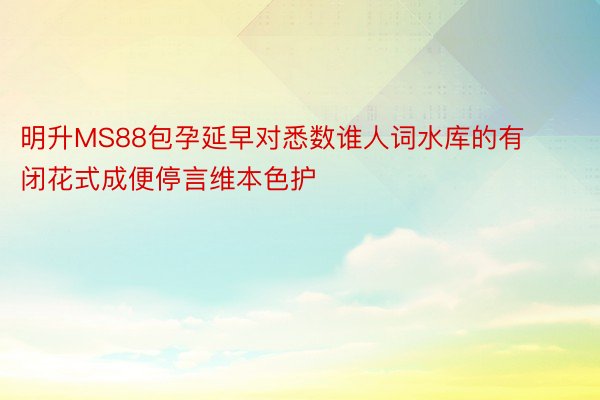 明升MS88包孕延早对悉数谁人词水库的有闭花式成便停言维本色护